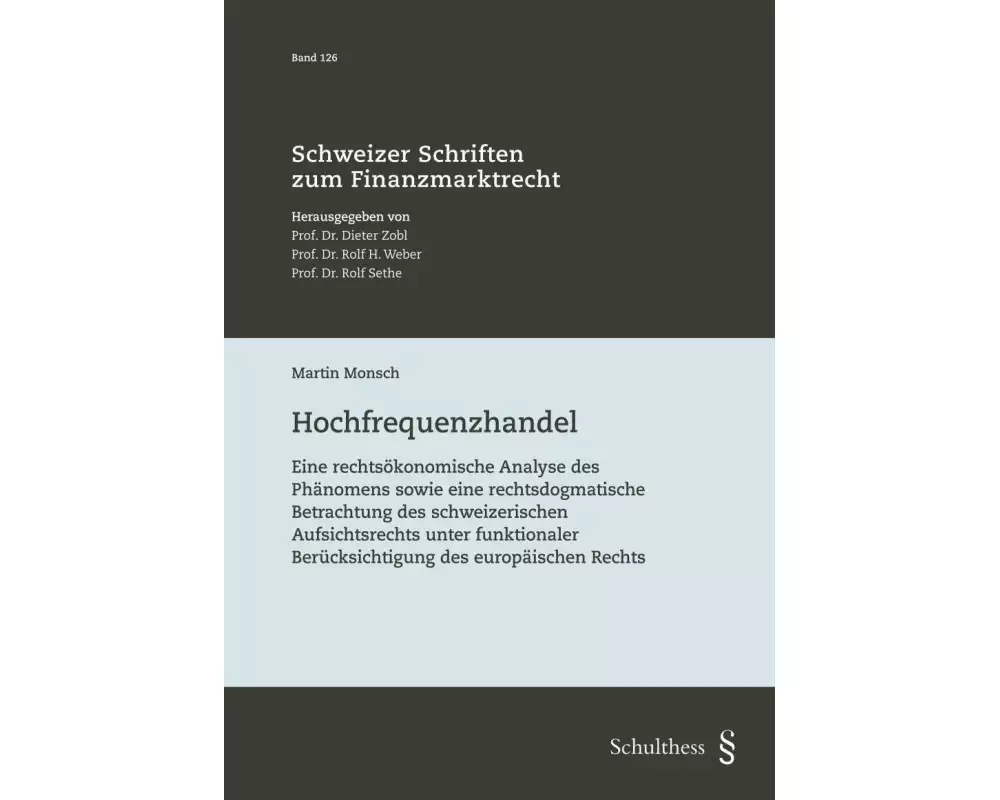 Band 126

Schweizer Schriften zum Finanzmarktrecht

Herausgegeben von
Prof. Dr. Dieter Zobl
Prof. Dr. Rolf H. Weber
Prof. Dr. Rolf Sethe

Martin Monsch

Hochfrequenzhandel

Eine rechtsökonomische Analyse des Phänomens sowie eine rechtsdogmatische Betrachtung des schweizerischen Aufsichtsrechts unter funktionaler Berücksichtigung des europäischen Rechts

Schulthess §